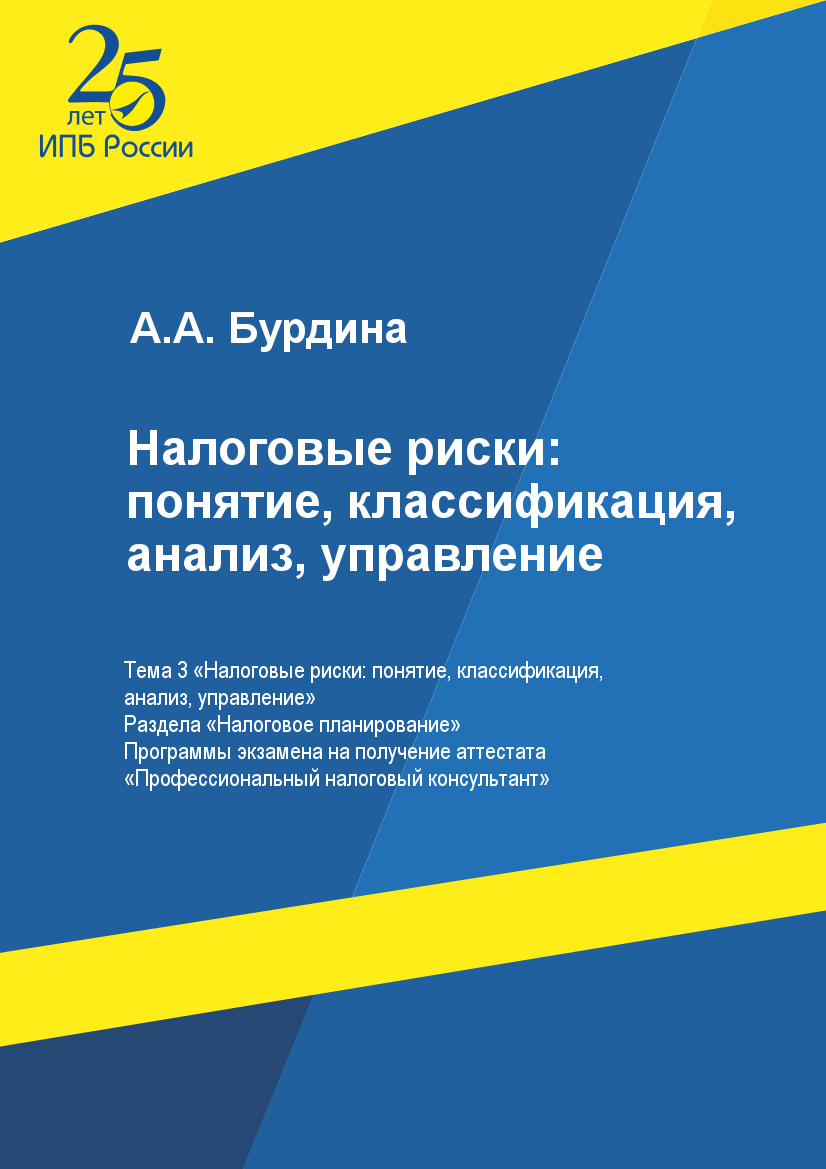 25 лет ИПБ России

А.А. Бурдина

Налоговые риски: понятие, классификация, анализ, управление

Тема 3 «Налоговые риски: понятие, классификация, анализ, управление»
Раздела «Налоговое планирование»
Программы экзамена на получение аттестата «Профессиональный налоговый консультант»